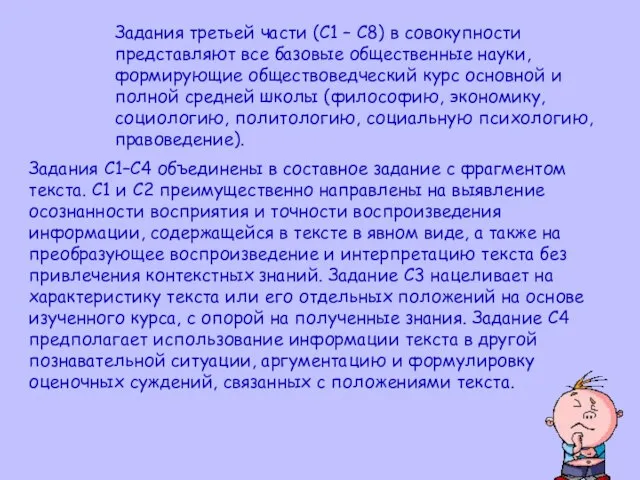 Задания третьей части (С1 – С8) в совокупности представляют все базовые общественные науки, формирующие обществоведческий курс основной и полной средней школы (философию, экономику, социологию, политологию, социальную психологию, правоведение).

Задания С1–С4 объединены в составное задание с фрагментом текста. С1 и С2 преимущественно направлены на выявление осознанности восприятия и точности воспроизведения информации, содержащейся в тексте в явном виде, а также на преобразующее воспроизведение и интерпретацию текста без привлечения контекстных знаний. Задание С3 нацеливает на характеристику текста или его отдельных положений на основе изученного курса, с опорой на полученные знания. Задание С4 предполагает использование информации текста в другой познавательной ситуации, аргументацию и формулировку оценочных суждений, связанных с положениями текста.